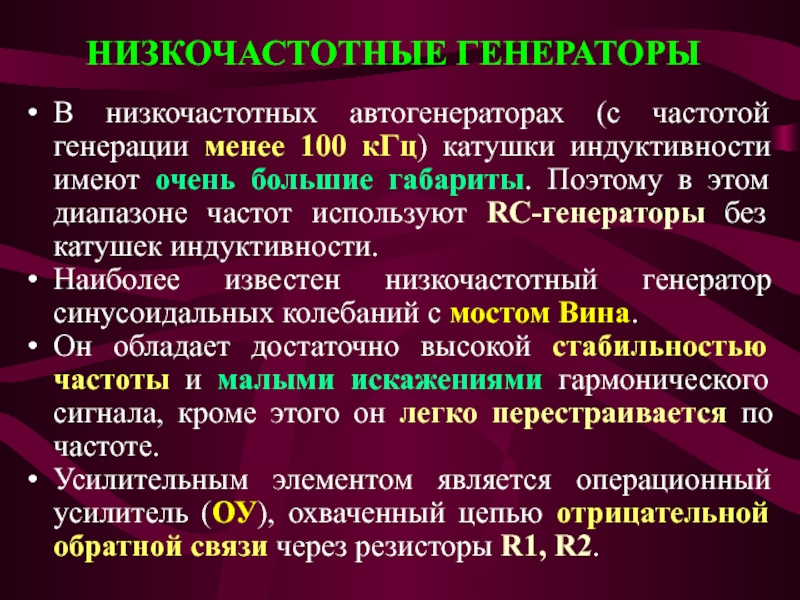 НИЗКОЧАСТОТНЫЕ ГЕНЕРАТОРЫ

• В низкочастотных автогенераторах (с частотой генерации менее 100 кГц) катушки индуктивности имеют очень большие габариты. Поэтому в этом диапазоне частот используют RC-генераторы без катушек индуктивности.
• Наиболее известен низкочастотный генератор синусоидальных колебаний с мостом Вина.
• Он обладает достаточно высокой стабильностью частоты и малыми искажениями гармонического сигнала, кроме этого он легко перестраивается по частоте.
• Усилительным элементом является операционный усилитель (ОУ), охваченный цепью отрицательной обратной связи через резисторы R1, R2.